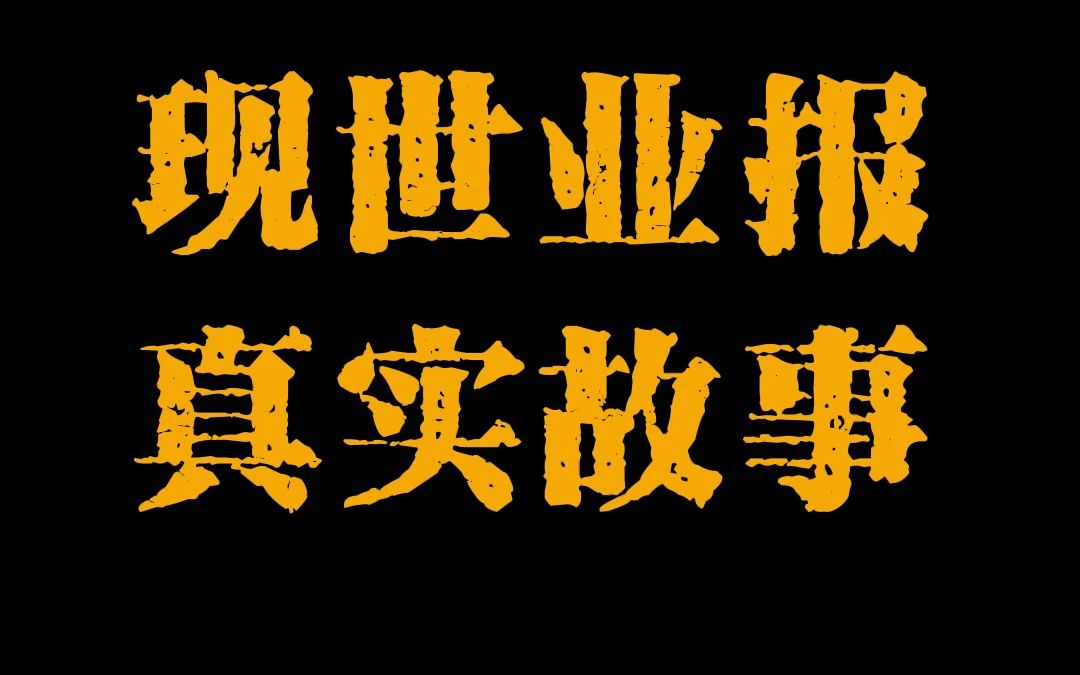 现世业报
真实故事